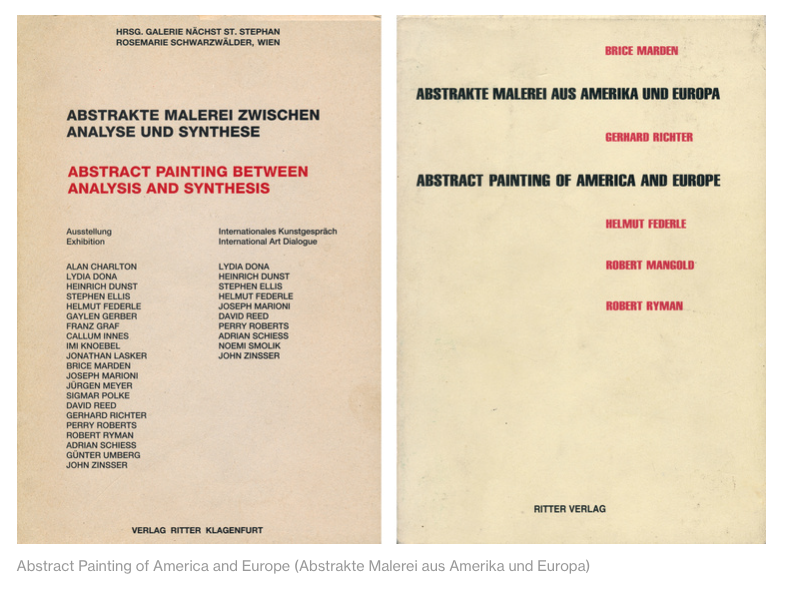 HRSG. GALERIE NÄCHST ST. STEPHAN
ROSEMARIE SCHWARZWÄLDER, WIEN

ABSTRAKTE MALEREI ZWISCHEN ANALYSE UND SYNTHESE

ABSTRACT PAINTING BETWEEN ANALYSIS AND SYNTHESIS

Ausstellung
Exhibition

ALAN CHARLTON
LYDIA DONA
HEINRICH DUNST
STEPHEN ELLIS
HELMUT FEDERLE
GAYLEN GERBER
FRANZ GRAF
CALLUM INNES
IMI KNOEBEL
JONATHAN LASKER
BRICE MARDEN
JOSEPH MARIONI
JÜRGEN MEYER
SIGMAR POLKE
DAVID REED
GERHARD RICHTER
PERRY ROBERTS
ROBERT RYMAN
ADRIAN SCHIESS
GÜNTER UMBERG
JOHN ZINSSER

Internationales Kunstgespräch
International Art Dialogue

LYDIA DONA
HEINRICH DUNST
STEPHEN ELLIS
HELMUT FEDERLE
JOSEPH MARIONI
DAVID REED
PERRY ROBERTS
ADRIAN SCHIESS
NOEMI SMOLIK
JOHN ZINSSER

VERLAG RITTER KLAGENFURT

BRICE MARDEN

ABSTRAKTE MALEREI AUS AMERIKA UND EUROPA

GERHARD RICHTER

ABSTRACT PAINTING OF AMERICA AND EUROPE

HELMUT FEDERLE

ROBERT MANGOLD

ROBERT RYMAN

RITTER VERLAG

Abstract Painting of America and Europe (Abstrakte Malerei aus Amerika und Europa)